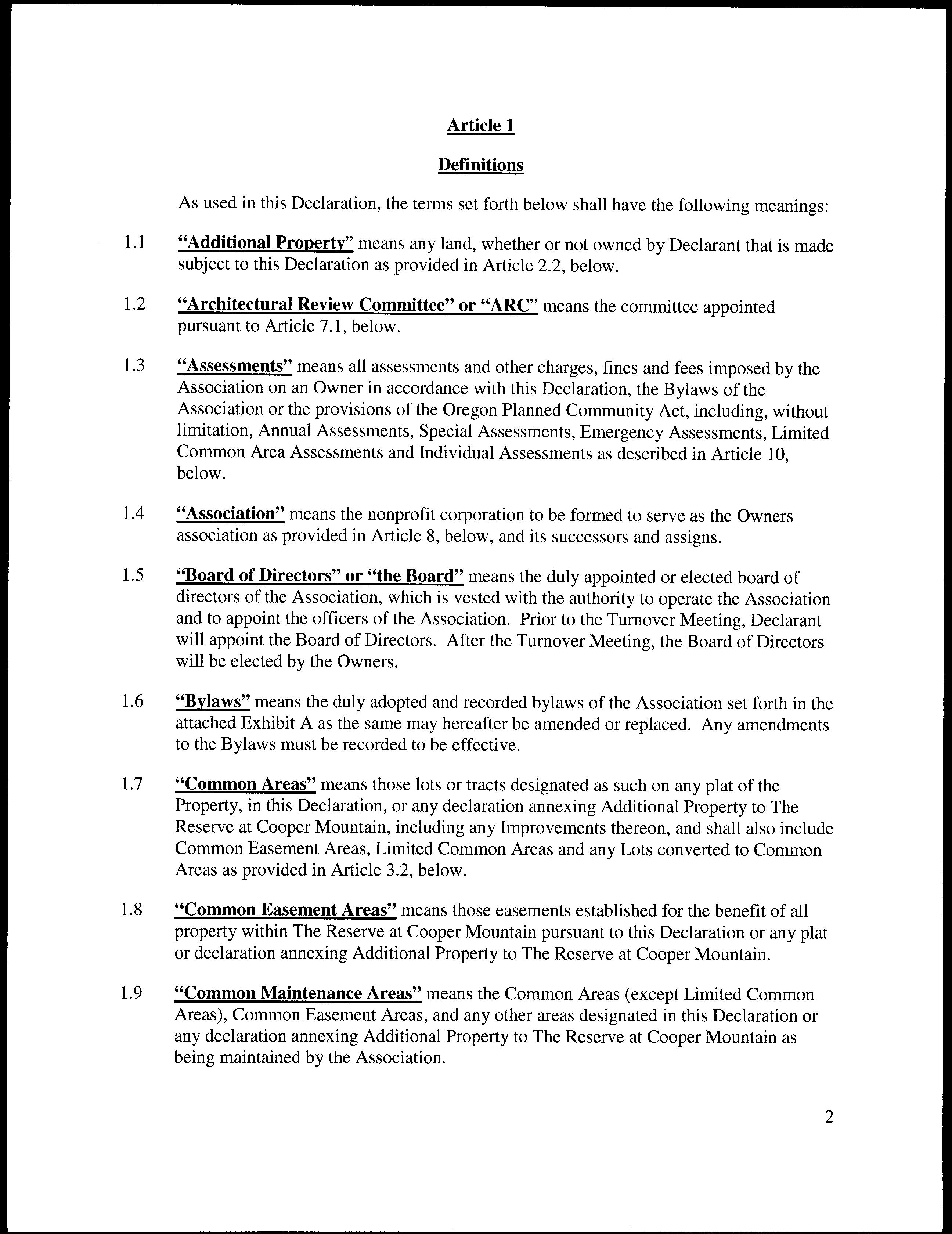 Article 1

Definitions

As used in this Declaration, the terms set forth below shall have the following meanings:

1.1 "Additional Property" means any land, whether or not owned by Declarant that is made subject to this Declaration as provided in Article 2.2, below.

1.2 "Architectural Review Committee" or "ARC" means the committee appointed pursuant to Article 7.1, below.

1.3 "Assessments" means all assessments and other charges, fines and fees imposed by the Association on an Owner in accordance with this Declaration, the Bylaws of the Association or the provisions of the Oregon Planned Community Act, including, without limitation, Annual Assessments, Special Assessments, Emergency Assessments, Limited Common Area Assessments and Individual Assessments as described in Article 10, below.

1.4 "Association" means the nonprofit corporation to be formed to serve as the Owners association as provided in Article 8, below, and its successors and assigns.

1.5 "Board of Directors" or "the Board" means the duly appointed or elected board of directors of the Association, which is vested with the authority to operate the Association and to appoint the officers of the Association. Prior to the Turnover Meeting, Declarant will appoint the Board of Directors. After the Turnover Meeting, the Board of Directors will be elected by the Owners.

1.6 "Bylaws" means the duly adopted and recorded bylaws of the Association set forth in the attached Exhibit A as the same may hereafter be amended or replaced. Any amendments to the Bylaws must be recorded to be effective.

1.7 "Common Areas" means those lots or tracts designated as such on any plat of the Property, in this Declaration, or any declaration annexing Additional Property to The Reserve at Cooper Mountain, including any Improvements thereon, and shall also include Common Easement Areas, Limited Common Areas and any Lots converted to Common Areas as provided in Article 3.2, below.

1.8 "Common Easement Areas" means those easements established for the benefit of all property within The Reserve at Cooper Mountain pursuant to this Declaration or any plat or declaration annexing Additional Property to The Reserve at Cooper Mountain.

1.9 "Common Maintenance Areas" means the Common Areas (except Limited Common Areas), Common Easement Areas, and any other areas designated in this Declaration or any declaration annexing Additional Property to The Reserve at Cooper Mountain as being maintained by the Association.

2